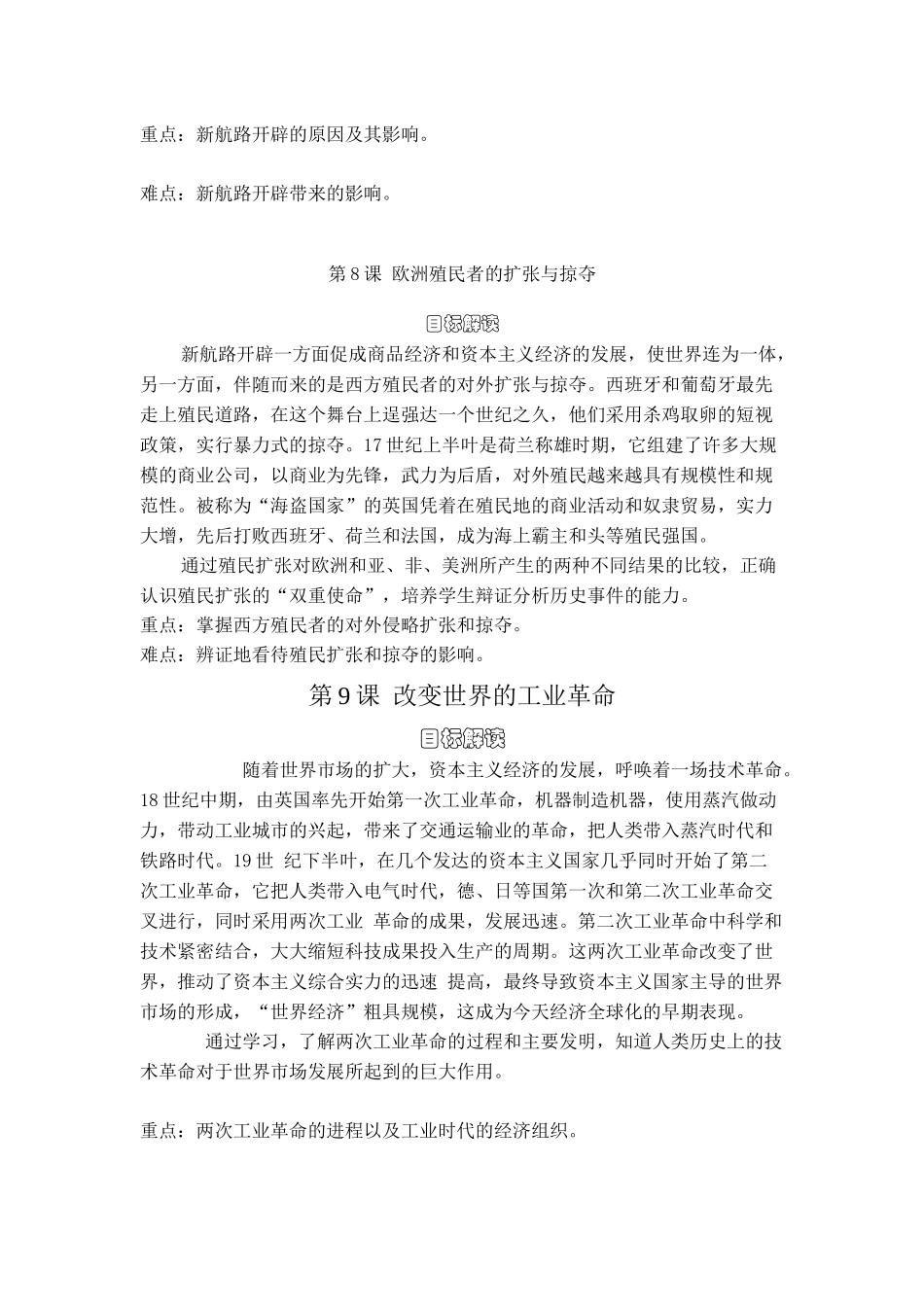 重点：新航路开辟的原因及其影响。

难点：新航路开辟带来的影响。

第 8 课 欧洲殖民者的扩张与掠夺

目标解读

新航路开辟一方面促成商品经济和资本主义经济的发展，使世界连为一体，另一方面，伴随而来的是西方殖民者的对外扩张与掠夺。西班牙和葡萄牙最先走上殖民道路，在这个舞台上逞强达一个世纪之久，他们采用杀鸡取卵的短视政策，实行暴力式的掠夺。17 世纪上半叶是荷兰称雄时期，它组建了许多大规模的商业公司，以商业为先锋，武力为后盾，对外殖民越来越具有规模性和规范性。被称为“海盗国家”的英国凭着在殖民地的商业活动和奴隶贸易，实力大增，先后打败西班牙、荷兰和法国，成为海上霸主和头等殖民强国。

通过殖民扩张对欧洲和亚、非、美洲所产生的两种不同结果的比较，正确认识殖民扩张的“双重使命”，培养学生辩证分析历史事件的能力。
重点：掌握西方殖民者的对外侵略扩张和掠夺。
难点：辨证地看待殖民扩张和掠夺的影响。

第 9 课 改变世界的工业革命

目标解读

随着世界市场的扩大，资本主义经济的发展，呼唤着一场技术革命。18 世纪中期，由英国率先开始第一次工业革命，机器制造机器，使用蒸汽做动力，带动工业城市的兴起，带来了交通运输业的革命，把人类带入蒸汽时代和铁路时代。19 世 纪下半叶，在几个发达的资本主义国家几乎同时开始了第二次工业革命，它把人类带入电气时代，德、日等国第一次和第二次工业革命交叉进行，同时采用两次工业 革命的成果，发展迅速。第二次工业革命中科学和技术紧密结合，大大缩短科技成果投入生产的周期。这两次工业革命改变了世界，推动了资本主义综合实力的迅速 提高，最终导致资本主义国家主导的世界市场的形成，“世界经济”粗具规模，这成为今天经济全球化的早期表现。

通过学习，了解两次工业革命的过程和主要发明，知道人类历史上的技术革命对于世界市场发展所起到的巨大作用。

重点：两次工业革命的进程以及工业时代的经济组织。